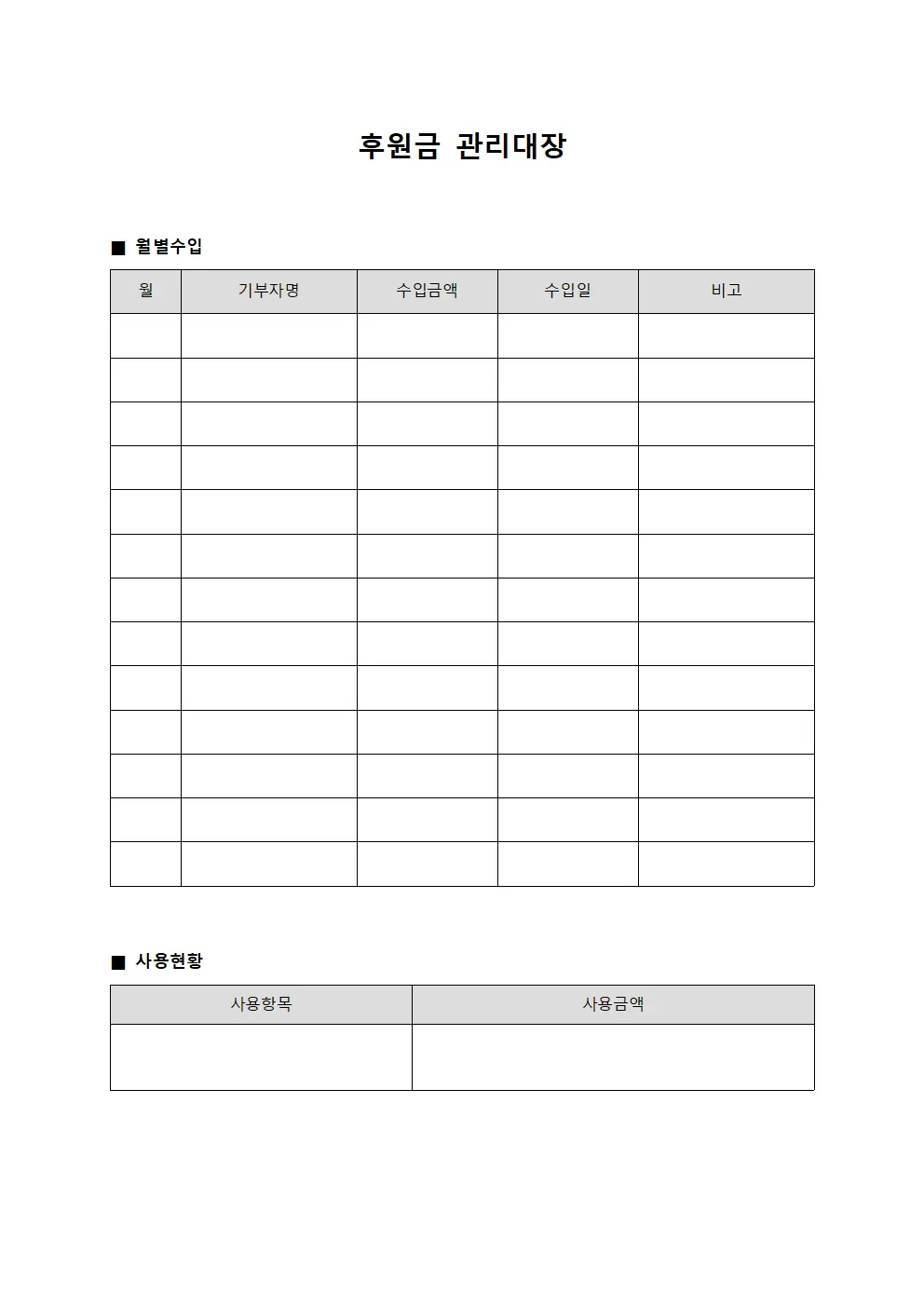 후원금 관리대장

■ 월별수입

| 월 | 기부자명 | 수입금액 | 수입일 | 비고 |
|---|---|---|---|---|
| | | | | |
| | | | | |
| | | | | |
| | | | | |
| | | | | |
| | | | | |
| | | | | |
| | | | | |
| | | | | |
| | | | | |
| | | | | |
| | | | | |
| | | | | |

■ 사용현황

| 사용항목 | 사용금액 |
|---|---|
| | |